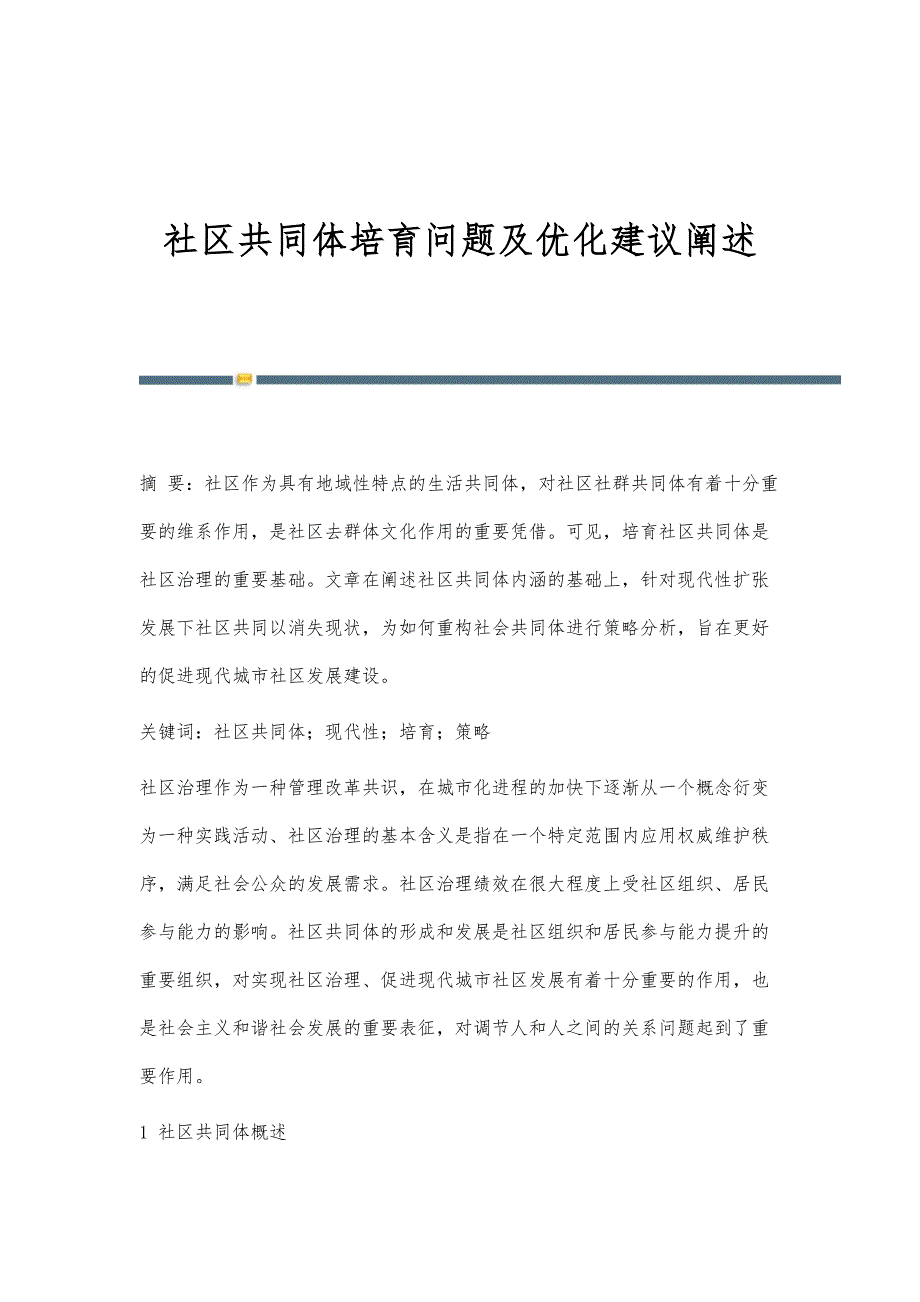 社区共同体培育问题及优化建议阐述

摘 要：社区作为具有地域性特点的生活共同体，对社区社群共同体有着十分重要的维系作用，是社区去群体文化作用的重要凭借。可见，培育社区共同体是社区治理的重要基础。文章在阐述社区共同体内涵的基础上，针对现代性扩张发展下社区共同以消失现状，为如何重构社会共同体进行策略分析，旨在更好的促进现代城市社区发展建设。

关键词：社区共同体；现代性；培育；策略

社区治理作为一种管理改革共识，在城市化进程的加快下逐渐从一个概念衍变为一种实践活动、社区治理的基本含义是指在一个特定范围内应用权威维护秩序，满足社会公众的发展需求。社区治理绩效在很大程度上受社区组织、居民参与能力的影响。社区共同体的形成和发展是社区组织和居民参与能力提升的重要组织，对实现社区治理、促进现代城市社区发展有着十分重要的作用，也是社会主义和谐社会发展的重要表征，对调节人和人之间的关系问题起到了重要作用。

1 社区共同体概述